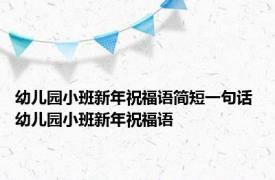 幼儿园小班新年祝福语简短一句话 幼儿园小班新年祝福语